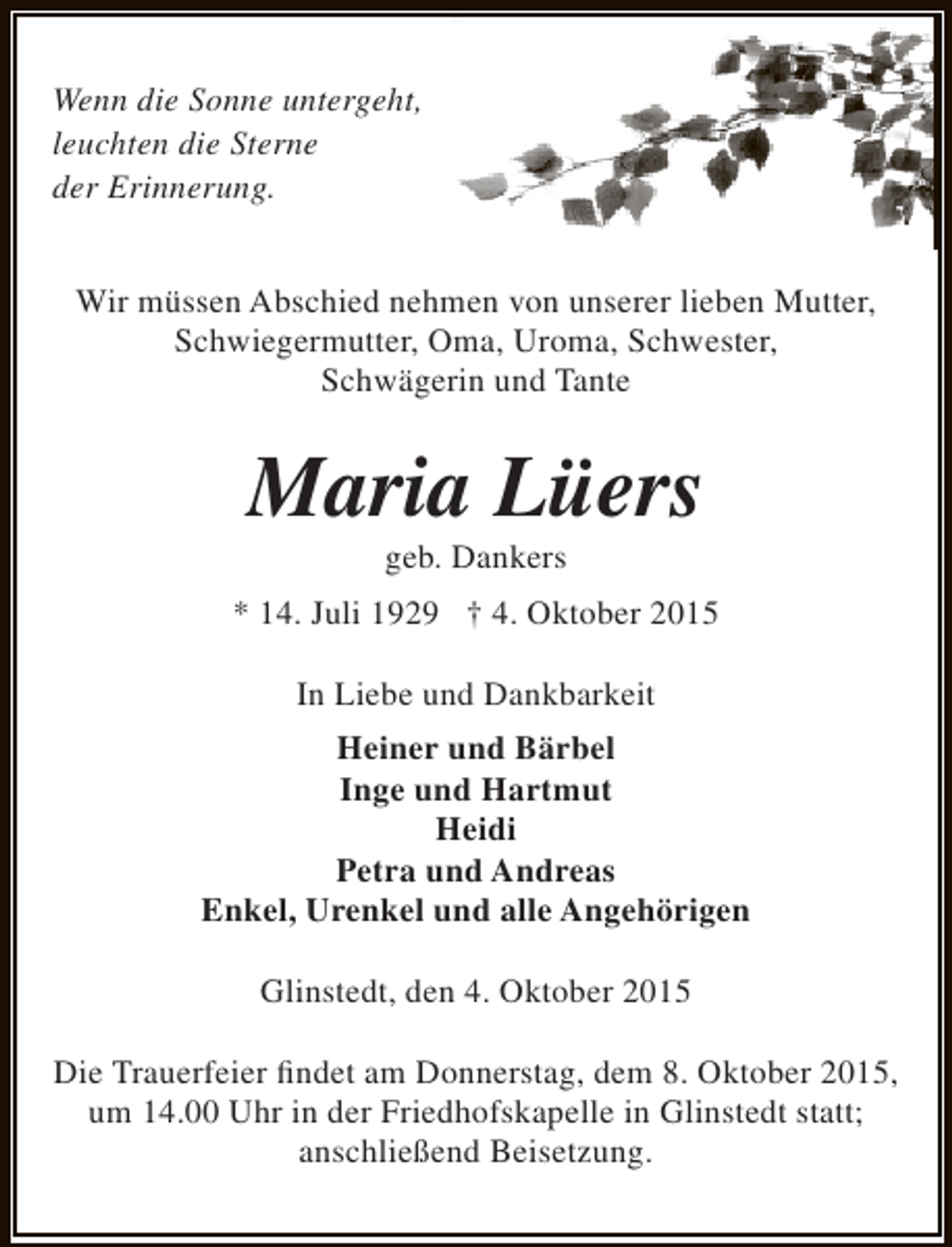 Wenn die Sonne untergeht,
leuchten die Sterne
der Erinnerung.

Wir müssen Abschied nehmen von unserer lieben Mutter, Schwiegermutter, Oma, Uroma, Schwester, Schwägerin und Tante

Maria Lüers

geb. Dankers

* 14. Juli 1929 † 4. Oktober 2015

In Liebe und Dankbarkeit

Heiner und Bärbel
Inge und Hartmut
Heidi
Petra und Andreas
Enkel, Urenkel und alle Angehörigen

Glinstedt, den 4. Oktober 2015

Die Trauerfeier findet am Donnerstag, dem 8. Oktober 2015, um 14.00 Uhr in der Friedhofskapelle in Glinstedt statt; anschließend Beisetzung.